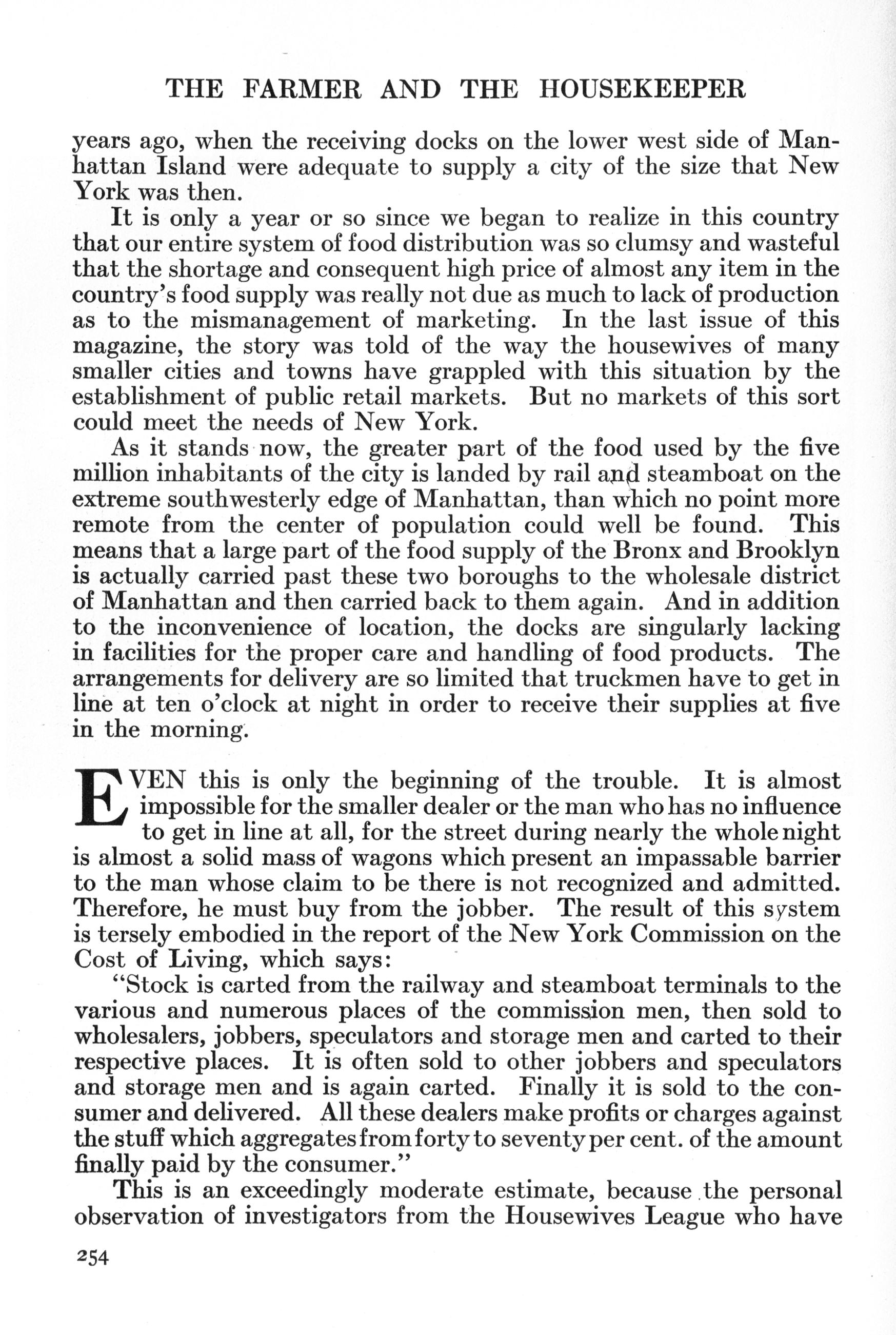 THE FARMER AND THE HOUSEKEEPER

years ago, when the receiving docks on the lower west side of Manhattan Island were adequate to supply a city of the size that New York was then.

It is only a year or so since we began to realize in this country that our entire system of food distribution was so clumsy and wasteful that the shortage and consequent high price of almost any item in the country's food supply was really not due as much to lack of production as to the mismanagement of marketing. In the last issue of this magazine, the story was told of the way the housewives of many smaller cities and towns have grappled with this situation by the establishment of public retail markets. But no markets of this sort could meet the needs of New York.

As it stands now, the greater part of the food used by the five million inhabitants of the city is landed by rail and steamboat on the extreme southwesterly edge of Manhattan, than which no point more remote from the center of population could well be found. This means that a large part of the food supply of the Bronx and Brooklyn is actually carried past these two boroughs to the wholesale district of Manhattan and then carried back to them again. And in addition to the inconvenience of location, the docks are singularly lacking in facilities for the proper care and handling of food products. The arrangements for delivery are so limited that truckmen have to get in line at ten o'clock at night in order to receive their supplies at five in the morning.

EVEN this is only the beginning of the trouble. It is almost impossible for the smaller dealer or the man who has no influence to get in line at all, for the street during nearly the whole night is almost a solid mass of wagons which present an impassable barrier to the man whose claim to be there is not recognized and admitted. Therefore, he must buy from the jobber. The result of this system is tersely embodied in the report of the New York Commission on the Cost of Living, which says:

"Stock is carted from the railway and steamboat terminals to the various and numerous places of the commission men, then sold to wholesalers, jobbers, speculators and storage men and carted to their respective places. It is often sold to other jobbers and speculators and storage men and is again carted. Finally it is sold to the consumer and delivered. All these dealers make profits or charges against the stuff which aggregates from forty to seventy per cent. of the amount finally paid by the consumer."

This is an exceedingly moderate estimate, because the personal observation of investigators from the Housewives League who have

254